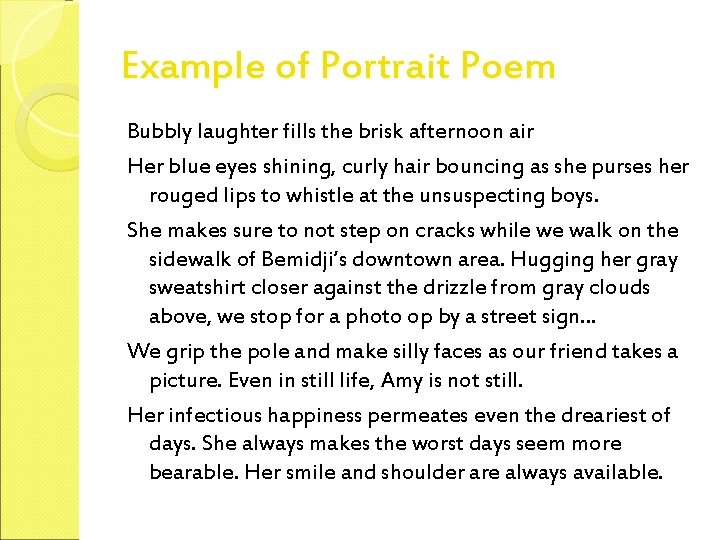 Example of Portrait Poem

Bubbly laughter fills the brisk afternoon air

Her blue eyes shining, curly hair bouncing as she purses her rouged lips to whistle at the unsuspecting boys.

She makes sure to not step on cracks while we walk on the sidewalk of Bemidji's downtown area. Hugging her gray sweatshirt closer against the drizzle from gray clouds above, we stop for a photo op by a street sign…

We grip the pole and make silly faces as our friend takes a picture. Even in still life, Amy is not still.

Her infectious happiness permeates even the dreariest of days. She always makes the worst days seem more bearable. Her smile and shoulder are always available.